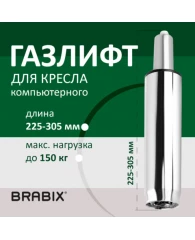 ГАЗЛИФТ
ДЛЯ КРЕСЛА
компьютерного

длина
225-305 мм

макс. нагрузка
до 150 кг

225-305 мм

BRABIX®